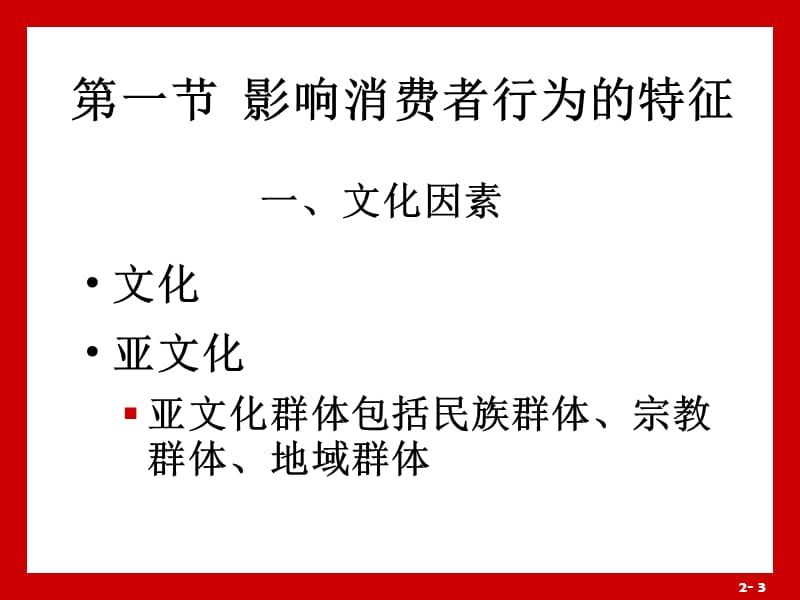 第一节 影响消费者行为的特征

一、文化因素

• 文化
• 亚文化
  ▪ 亚文化群体包括民族群体、宗教群体、地域群体

2- 3